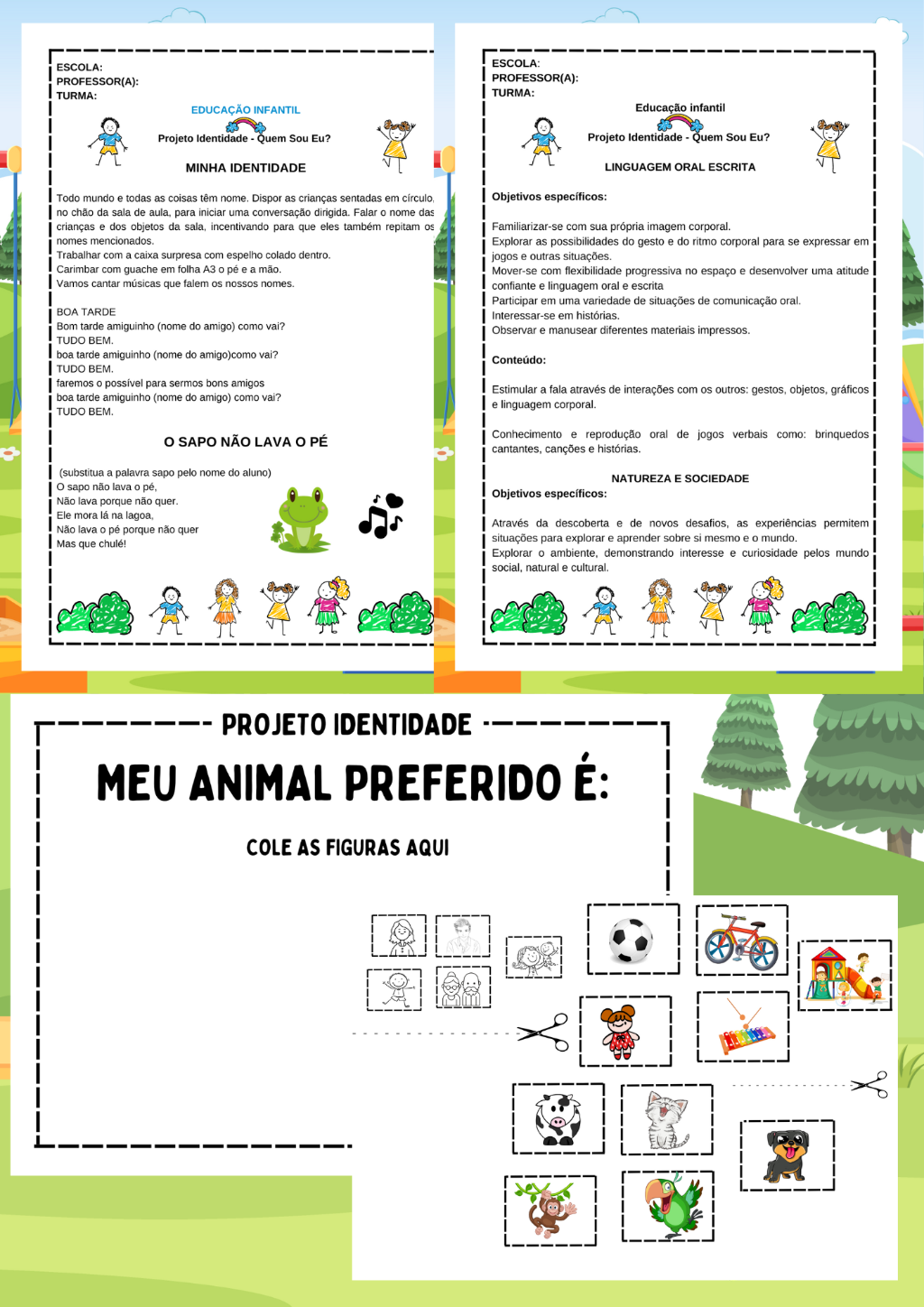 ESCOLA:
PROFESSOR(A):
TURMA:

EDUCAÇÃO INFANTIL

Projeto Identidade - Quem Sou Eu?

MINHA IDENTIDADE

Todo mundo e todas as coisas têm nome. Dispor as crianças sentadas em círculo, no chão da sala de aula, para iniciar uma conversação dirigida. Falar o nome das crianças e dos objetos da sala, incentivando para que eles também repitam os nomes mencionados.
Trabalhar com a caixa surpresa com espelho colado dentro.
Carimbar com guache em folha A3 o pé e a mão.
Vamos cantar músicas que falem os nossos nomes.

BOA TARDE
Bom tarde amiguinho (nome do amigo) como vai?
TUDO BEM.
boa tarde amiguinho (nome do amigo)como vai?
TUDO BEM.
faremos o possível para sermos bons amigos
boa tarde amiguinho (nome do amigo) como vai?
TUDO BEM.

O SAPO NÃO LAVA O PÉ

(substitua a palavra sapo pelo nome do aluno)
O sapo não lava o pé,
Não lava porque não quer.
Ele mora lá na lagoa,
Não lava o pé porque não quer
Mas que chulé!

ESCOLA:
PROFESSOR(A):
TURMA:

Educação infantil

Projeto Identidade - Quem Sou Eu?

LINGUAGEM ORAL ESCRITA

Objetivos específicos:

Familiarizar-se com sua própria imagem corporal.
Explorar as possibilidades do gesto e do ritmo corporal para se expressar em jogos e outras situações.
Mover-se com flexibilidade progressiva no espaço e desenvolver uma atitude confiante e linguagem oral e escrita
Participar em uma variedade de situações de comunicação oral.
Interessar-se em histórias.
Observar e manusear diferentes materiais impressos.

Conteúdo:

Estimular a fala através de interações com os outros: gestos, objetos, gráficos e linguagem corporal.

Conhecimento e reprodução oral de jogos verbais como: brinquedos cantantes, canções e histórias.

NATUREZA E SOCIEDADE
Objetivos específicos:

Através da descoberta e de novos desafios, as experiências permitem situações para explorar e aprender sobre si mesmo e o mundo.
Explorar o ambiente, demonstrando interesse e curiosidade pelos mundo social, natural e cultural.

PROJETO IDENTIDADE

MEU ANIMAL PREFERIDO É:

COLE AS FIGURAS AQUI